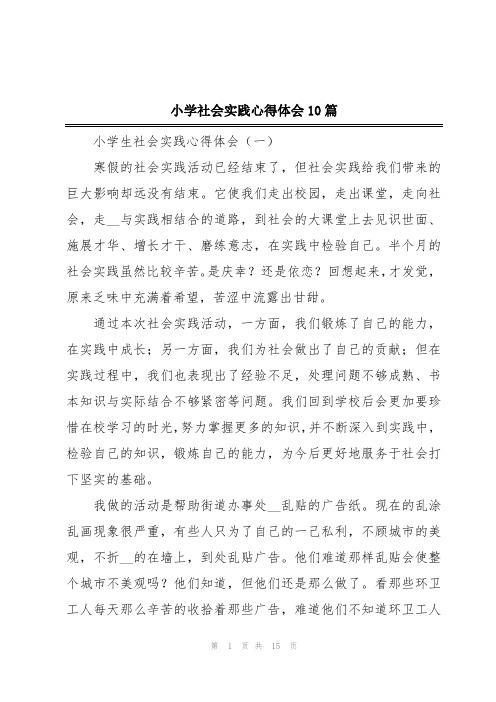 小学社会实践心得体会10篇

小学生社会实践心得体会（一）

寒假的社会实践活动已经结束了，但社会实践给我们带来的巨大影响却远没有结束。它使我们走出校园，走出课堂，走向社会，走__与实践相结合的道路，到社会的大课堂上去见识世面、施展才华、增长才干、磨练意志，在实践中检验自己。半个月的社会实践虽然比较辛苦。是庆幸？还是依恋？回想起来，才发觉，原来乏味中充满着希望，苦涩中流露出甘甜。

通过本次社会实践活动，一方面，我们锻炼了自己的能力，在实践中成长；另一方面，我们为社会做出了自己的贡献；但在实践过程中，我们也表现出了经验不足，处理问题不够成熟、书本知识与实际结合不够紧密等问题。我们回到学校后会更加要珍惜在校学习的时光，努力掌握更多的知识，并不断深入到实践中，检验自己的知识，锻炼自己的能力，为今后更好地服务于社会打下坚实的基础。

我做的活动是帮助街道办事处__乱贴的广告纸。现在的乱涂乱画现象很严重，有些人只为了自己的一己私利，不顾城市的美观，不折__的在墙上，到处乱贴广告。他们难道那样乱贴会使整个城市不美观吗？他们知道，但他们还是那么做了。看那些环卫工人每天那么辛苦的收拾着那些广告，难道他们不知道环卫工人

第 1 页 共 15 页